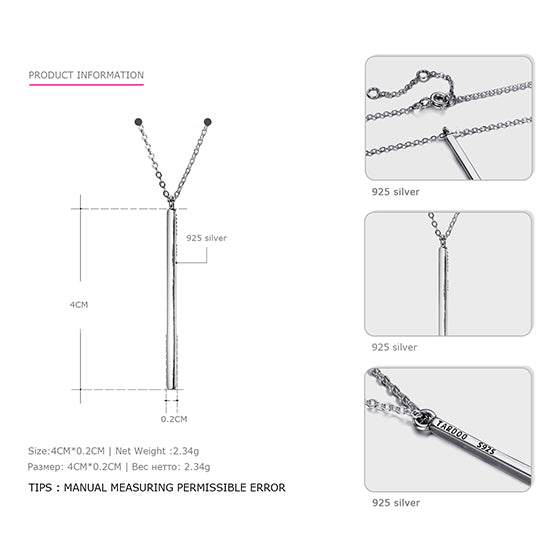 PRODUCT INFORMATION

925 silver

4CM

0.2CM

Size:4CM*0.2CM | Net Weight :2.34g
Размер: 4CM*0.2CM | Вес нетто: 2.34g

TIPS : MANUAL MEASURING PERMISSIBLE ERROR

925 silver

925 silver

TARDOO S925

925 silver